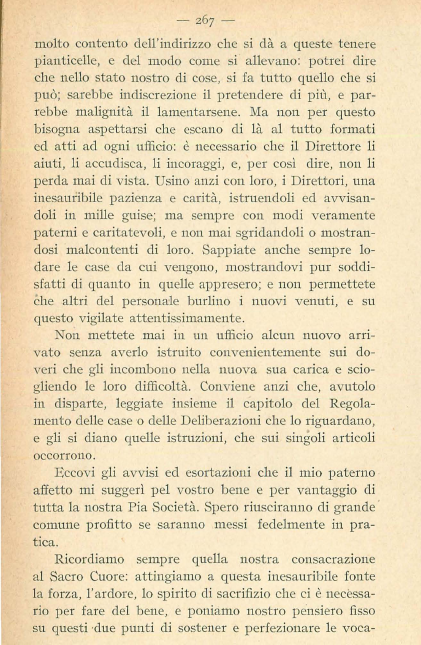 — 267 —

molto contento dell'indirizzo che si dà a queste tenere pianticelle, e del modo come si allevano: potrei dire che nello stato nostro di cose, si fa tutto quello che si può; sarebbe indiscrezione il pretendere di più, e parrebbe malignità il lamentarsene. Ma non per questo bisogna aspettarsi che escano di là al tutto formati ed atti ad ogni ufficio: è necessario che il Direttore li aiuti, li accudisca, li incoraggi, e, per così dire, non li perda mai di vista. Usino anzi con loro, i Direttori, una inesauribile pazienza e carità, istruendoli ed avvisandoli in mille guise; ma sempre con modi veramente paterni e caritatevoli, e non mai sgridandoli o mostrandosi malcontenti di loro. Sappiate anche sempre lodare le case da cui vengono, mostrandovi pur soddisfatti di quanto in quelle appresero; e non permettete che altri del personale burlino i nuovi venuti, e su questo vigilate attentissimamente.

Non mettete mai in un ufficio alcun nuovo arrivato senza averlo istruito convenientemente sui doveri che gli incombono nella nuova sua carica e sciogliendo le loro difficoltà. Conviene anzi che, avutolo in disparte, leggiate insieme il capitolo del Regolamento delle case o delle Deliberazioni che lo riguardano, e gli si diano quelle istruzioni, che sui singoli articoli occorrono.

Eccovi gli avvisi ed esortazioni che il mio paterno affetto mi suggerì pel vostro bene e per vantaggio di tutta la nostra Pia Società. Spero riusciranno di grande comune profitto se saranno messi fedelmente in pratica.

Ricordiamo sempre quella nostra consacrazione al Sacro Cuore: attingiamo a questa inesauribile fonte la forza, l'ardore, lo spirito di sacrifizio che ci è necessario per fare del bene, e poniamo nostro pensiero fisso su questi due punti di sostener e perfezionare le voca-